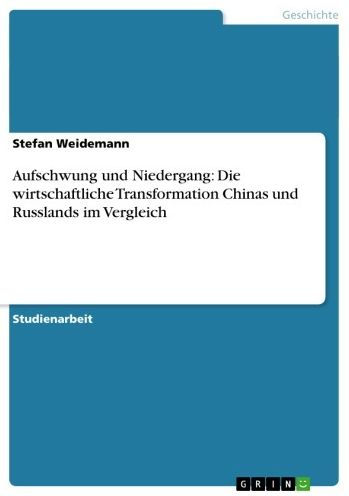 Geschichte

Stefan Weidemann

Aufschwung und Niedergang: Die wirtschaftliche Transformation Chinas und Russlands im Vergleich

Studienarbeit

GRIN